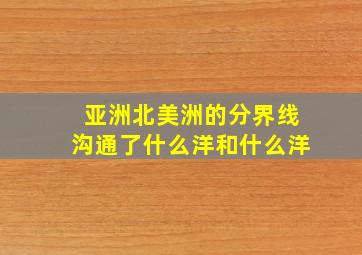 亚洲北美洲的分界线
沟通了什么洋和什么洋